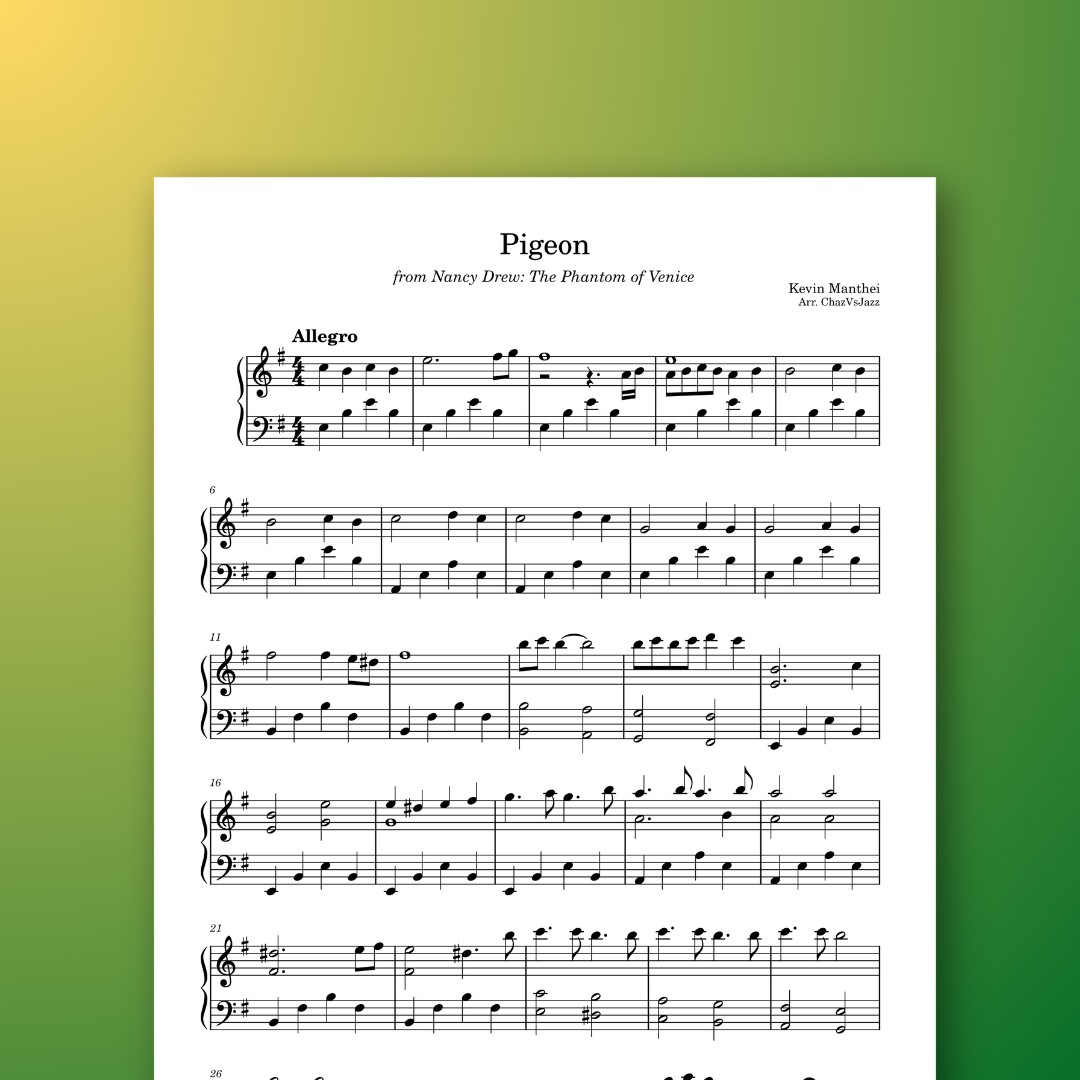 Pigeon

from Nancy Drew: The Phantom of Venice

Kevin Manthei
Arr. ChazVsJazz

Allegro

6

11

16

21

26